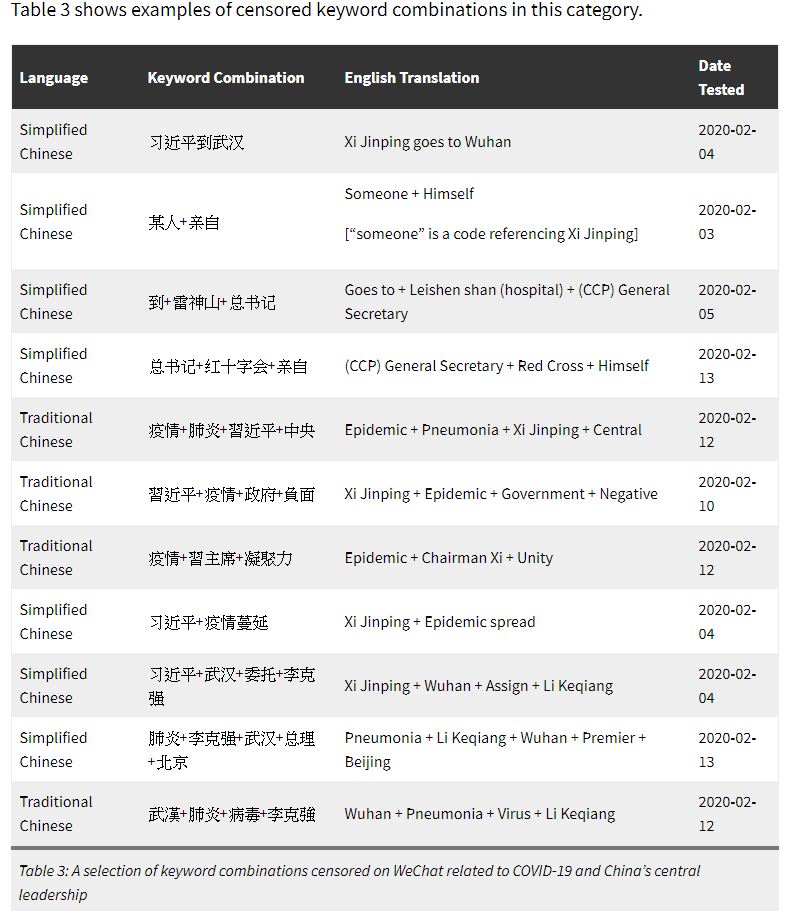 Table 3 shows examples of censored keyword combinations in this category.

| Language | Keyword Combination | English Translation | Date Tested |
|---|---|---|---|
| Simplified Chinese | 习近平到武汉 | Xi Jinping goes to Wuhan | 2020-02-04 |
| Simplified Chinese | 某人+亲自 | Someone + Himself [“someone” is a code referencing Xi Jinping] | 2020-02-03 |
| Simplified Chinese | 到+雷神山+总书记 | Goes to + Leishen shan (hospital) + (CCP) General Secretary | 2020-02-05 |
| Simplified Chinese | 总书记+红十字会+亲自 | (CCP) General Secretary + Red Cross + Himself | 2020-02-13 |
| Traditional Chinese | 疫情+肺炎+習近平+中央 | Epidemic + Pneumonia + Xi Jinping + Central | 2020-02-12 |
| Traditional Chinese | 習近平+疫情+政府+負面 | Xi Jinping + Epidemic + Government + Negative | 2020-02-10 |
| Traditional Chinese | 疫情+習主席+凝聚力 | Epidemic + Chairman Xi + Unity | 2020-02-12 |
| Simplified Chinese | 习近平+疫情蔓延 | Xi Jinping + Epidemic spread | 2020-02-04 |
| Simplified Chinese | 习近平+武汉+委托+李克强 | Xi Jinping + Wuhan + Assign + Li Keqiang | 2020-02-04 |
| Simplified Chinese | 肺炎+李克强+武汉+总理+北京 | Pneumonia + Li Keqiang + Wuhan + Premier + Beijing | 2020-02-13 |
| Traditional Chinese | 武漢+肺炎+病毒+李克強 | Wuhan + Pneumonia + Virus + Li Keqiang | 2020-02-12 |

Table 3: A selection of keyword combinations censored on WeChat related to COVID-19 and China’s central leadership